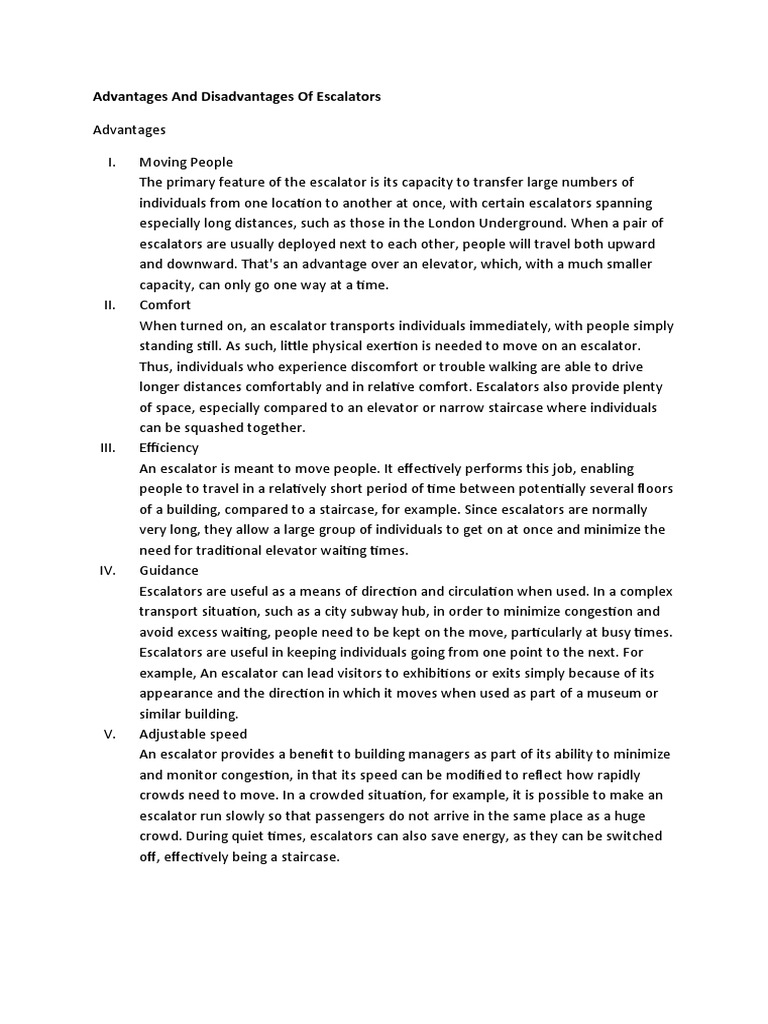 Advantages And Disadvantages Of Escalators

Advantages

I. Moving People
The primary feature of the escalator is its capacity to transfer large numbers of individuals from one location to another at once, with certain escalators spanning especially long distances, such as those in the London Underground. When a pair of escalators are usually deployed next to each other, people will travel both upward and downward. That's an advantage over an elevator, which, with a much smaller capacity, can only go one way at a time.

II. Comfort
When turned on, an escalator transports individuals immediately, with people simply standing still. As such, little physical exertion is needed to move on an escalator. Thus, individuals who experience discomfort or trouble walking are able to drive longer distances comfortably and in relative comfort. Escalators also provide plenty of space, especially compared to an elevator or narrow staircase where individuals can be squashed together.

III. Efficiency
An escalator is meant to move people. It effectively performs this job, enabling people to travel in a relatively short period of time between potentially several floors of a building, compared to a staircase, for example. Since escalators are normally very long, they allow a large group of individuals to get on at once and minimize the need for traditional elevator waiting times.

IV. Guidance
Escalators are useful as a means of direction and circulation when used. In a complex transport situation, such as a city subway hub, in order to minimize congestion and avoid excess waiting, people need to be kept on the move, particularly at busy times. Escalators are useful in keeping individuals going from one point to the next. For example, An escalator can lead visitors to exhibitions or exits simply because of its appearance and the direction in which it moves when used as part of a museum or similar building.

V. Adjustable speed
An escalator provides a benefit to building managers as part of its ability to minimize and monitor congestion, in that its speed can be modified to reflect how rapidly crowds need to move. In a crowded situation, for example, it is possible to make an escalator run slowly so that passengers do not arrive in the same place as a huge crowd. During quiet times, escalators can also save energy, as they can be switched off, effectively being a staircase.